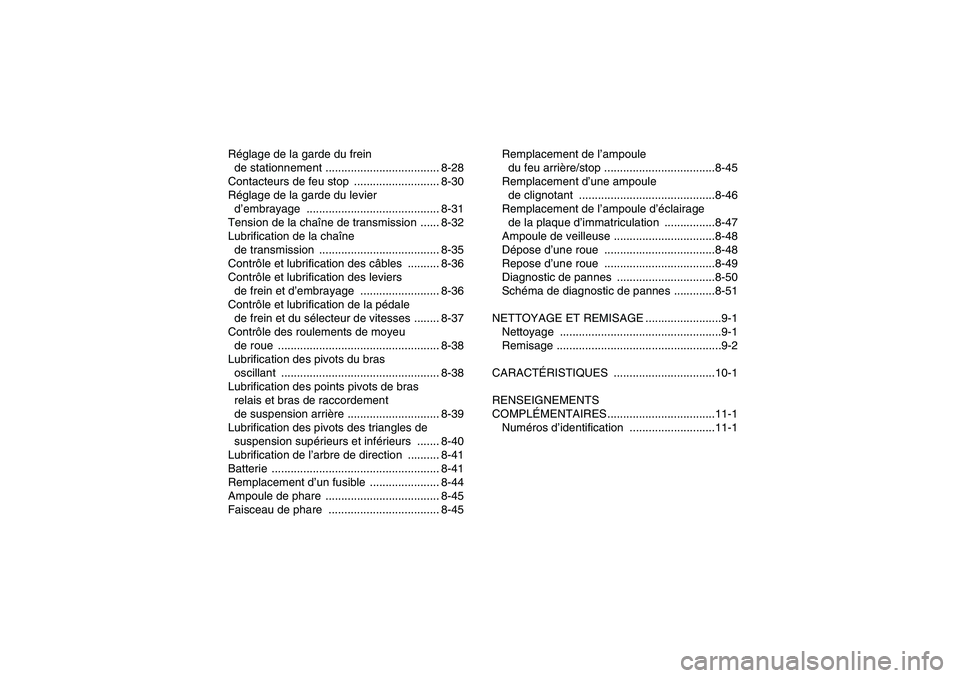 Réglage de la garde du frein de stationnement .................................... 8-28
Contacteurs de feu stop ........................... 8-30
Réglage de la garde du levier d'embrayage .......................................... 8-31
Tension de la chaîne de transmission ...... 8-32
Lubrification de la chaîne de transmission ...................................... 8-35
Contrôle et lubrification des câbles .......... 8-36
Contrôle et lubrification des leviers de frein et d'embrayage ......................... 8-36
Contrôle et lubrification de la pédale de frein et du sélecteur de vitesses ........ 8-37
Contrôle des roulements de moyeu de roue ................................................... 8-38
Lubrification des pivots du bras oscillant .................................................. 8-38
Lubrification des points pivots de bras relais et bras de raccordement de suspension arrière ............................. 8-39
Lubrification des pivots des triangles de suspension supérieurs et inférieurs ....... 8-40
Lubrification de l'arbre de direction .......... 8-41
Batterie ..................................................... 8-41
Remplacement d'un fusible ...................... 8-44
Ampoule de phare .................................... 8-45
Faisceau de phare ................................... 8-45

Remplacement de l'ampoule du feu arrière/stop ...................................8-45
Remplacement d'une ampoule de clignotant ...........................................8-46
Remplacement de l'ampoule d'éclairage de la plaque d'immatriculation ................8-47
Ampoule de veilleuse ................................8-48
Dépose d'une roue ...................................8-48
Repose d'une roue ...................................8-49
Diagnostic de pannes ...............................8-50
Schéma de diagnostic de pannes .............8-51

NETTOYAGE ET REMISAGE ........................9-1
Nettoyage ...................................................9-1
Remisage ....................................................9-2

CARACTÉRISTIQUES ................................10-1

RENSEIGNEMENTS COMPLÉMENTAIRES..................................11-1
Numéros d'identification ...........................11-1

carmanualsonline.info